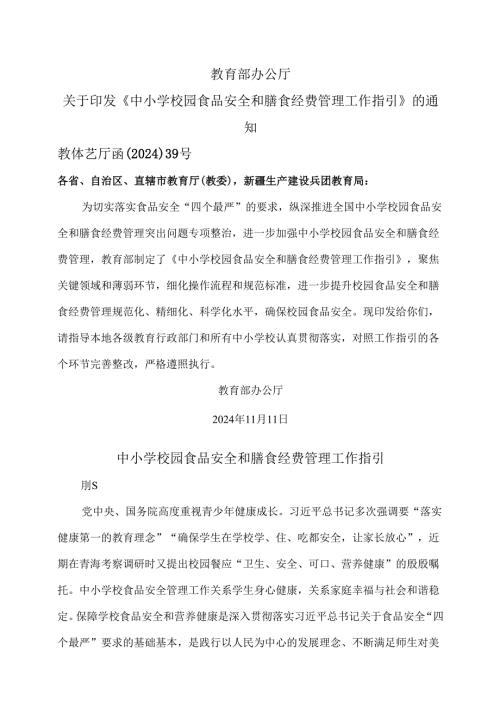 教育部办公厅

关于印发《中小学校园食品安全和膳食经费管理工作指引》的通知

教体艺厅函(2024)39号

各省、自治区、直辖市教育厅(教委)，新疆生产建设兵团教育局：

为切实落实食品安全“四个最严”的要求，纵深推进全国中小学校园食品安全和膳食经费管理突出问题专项整治，进一步加强中小学校园食品安全和膳食经费管理，教育部制定了《中小学校园食品安全和膳食经费管理工作指引》，聚焦关键领域和薄弱环节，细化操作流程和规范标准，进一步提升校园食品安全和膳食经费管理规范化、精细化、科学化水平，确保校园食品安全。现印发给你们，请指导本地各级教育行政部门和所有中小学校认真贯彻落实，对照工作指引的各个环节完善整改，严格遵照执行。

教育部办公厅

2024年11月11日

中小学校园食品安全和膳食经费管理工作指引

刖S

党中央、国务院高度重视青少年健康成长。习近平总书记多次强调要“落实健康第一的教育理念”“确保学生在学校学、住、吃都安全，让家长放心”，近期在青海考察调研时又提出校园餐应“卫生、安全、可口、营养健康”的殷殷嘱托。中小学校食品安全管理工作关系学生身心健康，关系家庭幸福与社会和谐稳定。保障学校食品安全和营养健康是深入贯彻落实习近平总书记关于食品安全“四个最严”要求的基础基本，是践行以人民为中心的发展理念、不断满足师生对美